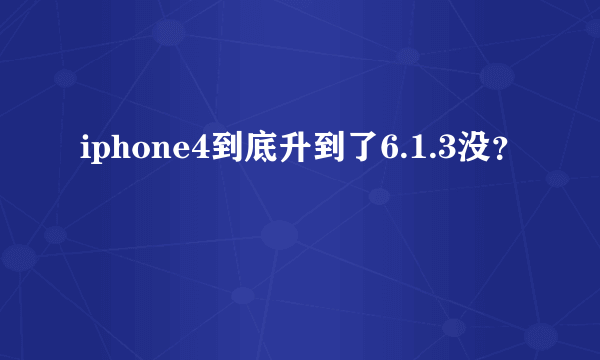 iphone4到底升到了6.1.3没？